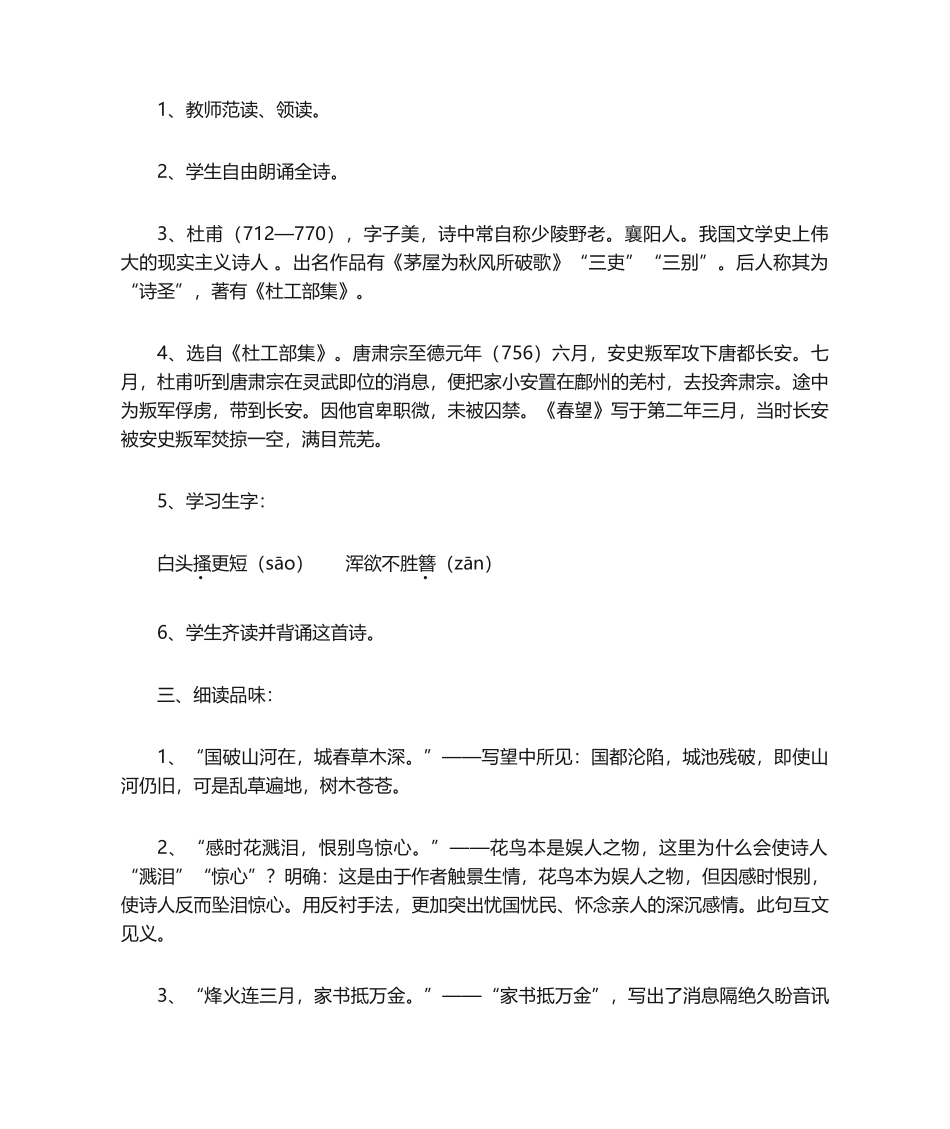 1、教师范读、领读。

2、学生自由朗诵全诗。

3、杜甫（712—770），字子美，诗中常自称少陵野老。襄阳人。我国文学史上伟大的现实主义诗人 。出名作品有《茅屋为秋风所破歌》“三吏”“三别”。后人称其为“诗圣”，著有《杜工部集》。

4、选自《杜工部集》。唐肃宗至德元年（756）六月，安史叛军攻下唐都长安。七月，杜甫听到唐肃宗在灵武即位的消息，便把家小安置在鄜州的羌村，去投奔肃宗。途中为叛军俘虏，带到长安。因他官卑职微，未被囚禁。《春望》写于第二年三月，当时长安被安史叛军焚掠一空，满目荒芜。

5、学习生字：

白头搔更短（sāo）　浑欲不胜簪（zān）

6、学生齐读并背诵这首诗。

三、细读品味：

1、“国破山河在，城春草木深。”——写望中所见：国都沦陷，城池残破，即使山河仍旧，可是乱草遍地，树木苍苍。

2、“感时花溅泪，恨别鸟惊心。”——花鸟本是娱人之物，这里为什么会使诗人“溅泪”“惊心”？明确：这是由于作者触景生情，花鸟本为娱人之物，但因感时恨别，使诗人反而坠泪惊心。用反衬手法，更加突出忧国忧民、怀念亲人的深沉感情。此句互文见义。

3、“烽火连三月，家书抵万金。”——“家书抵万金”，写出了消息隔绝久盼音讯